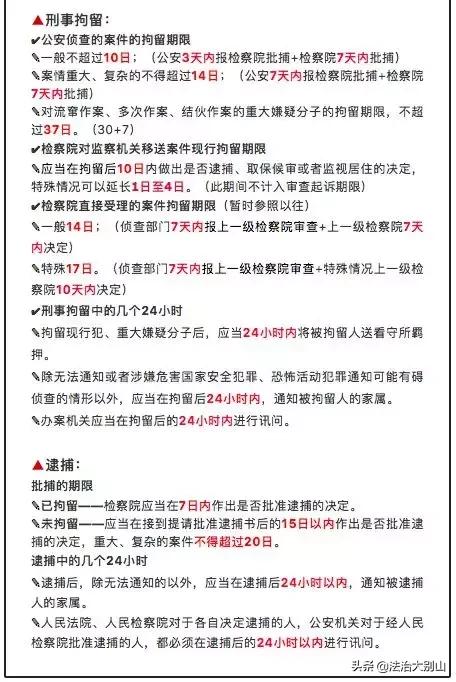 ▲刑事拘留：
✔公安侦查的案件的拘留期限
✎一般不超过10日；（公安3天内报检察院批捕+检察院7天内批捕）
✎案情重大、复杂的不得超过14日；（公安7天内报检察院批捕+检察院7天内批捕）
✎对流窜作案、多次作案、结伙作案的重大嫌疑分子的拘留期限，不超过37日。（30+7）
✔检察院对监察机关移送案件现行拘留期限
✎应当在拘留后10日内做出是否逮捕、取保候审或者监视居住的决定，特殊情况可以延长1日至4日。（此期间不计入审查起诉期限）
✔检察院直接受理的案件拘留期限（暂时参照以往）
✎一般14日；（侦查部门7天内报上一级检察院审查+上一级检察院7天内决定）
✎特殊17日。（侦查部门7天内报上一级检察院审查+特殊情况上一级检察院10天内决定）
✔刑事拘留中的几个24小时
✎拘留现行犯、重大嫌疑分子后，应当24小时内将被拘留人送看守所羁押。
✎除无法通知或者涉嫌危害国家安全犯罪、恐怖活动犯罪通知可能有碍侦查的情形以外，应当在拘留后24小时内，通知被拘留人的家属。
✎办案机关应当在拘留后的24小时内进行讯问。

▲逮捕：
批捕的期限
✎已拘留——检察院应当在7日内作出是否批准逮捕的决定。
✎未拘留——应当在接到提请批准逮捕书后的15日以内作出是否批准逮捕的决定，重大、复杂的案件不得超过20日。
逮捕中的几个24小时
✎逮捕后，除无法通知的以外，应当在逮捕后24小时以内，通知被逮捕人的家属。
✎人民法院、人民检察院对于各自决定逮捕的人，公安机关对于经人民检察院批准逮捕的人，都必须在逮捕后的24小时以内进行讯问。

头条 @法治大别山